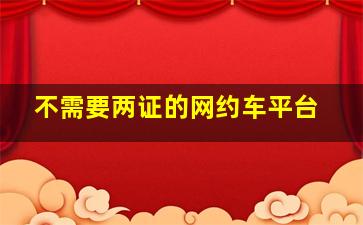 不需要两证的网约车平台